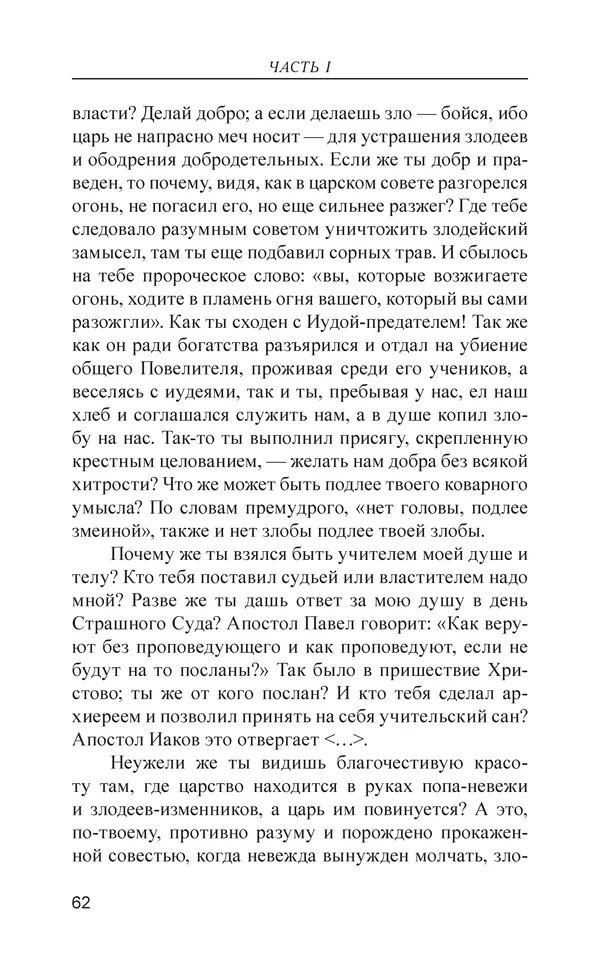 ЧАСТЬ I

власти? Делай добро; а если делаешь зло — бойся, ибо царь не напрасно меч носит — для устрашения злодеев и ободрения добродетельных. Если же ты добр и праведен, то почему, видя, как в царском совете разгорелся огонь, не погасил его, но еще сильнее разжег? Где тебе следовало разумным советом уничтожить злодейский замысел, там ты еще подбавил сорных трав. И сбылось на тебе пророческое слово: «вы, которые возжигаете огонь, ходите в пламень огня вашего, который вы сами разожгли». Как ты сходен с Иудой-предателем! Так же как он ради богатства разъярился и отдал на убиение общего Повелителя, проживая среди его учеников, а веселясь с иудеями, так и ты, пребывая у нас, ел наш хлеб и соглашался служить нам, а в душе копил злобу на нас. Так-то ты выполнил присягу, скрепленную крестным целованием, — желать нам добра без всякой хитрости? Что же может быть подлее твоего коварного умысла? По словам премудрого, «нет головы, подлее змеиной», также и нет злобы подлее твоей злобы.

Почему же ты взялся быть учителем моей душе и телу? Кто тебя поставил судьей или властителем надо мной? Разве же ты дашь ответ за мою душу в день Страшного Суда? Апостол Павел говорит: «Как веруют без проповедующего и как проповедуют, если не будут на то посланы?» Так было в пришествие Христово; ты же от кого послан? И кто тебя сделал архиереем и позволил принять на себя учительский сан? Апостол Иаков это отвергает <...>.

Неужели же ты видишь благочестивую красоту там, где царство находится в руках попа-невежи и злодеев-изменников, а царь им повинуется? А это, по-твоему, противно разуму и порождено прокаженной совестью, когда невежда вынужден молчать, зло-

62